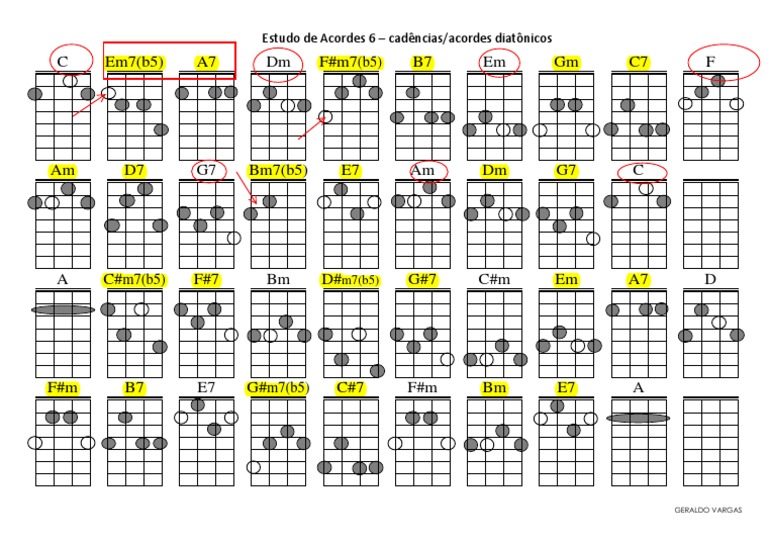 Estudo de Acordes 6 – cadências/acordes diatônicos

C Em7(b5) A7 Dm F#m7(b5) B7 Em Gm C7 F

Am D7 G7 Bm7(b5) E7 Am Dm G7 C

A C#m7(b5) F#7 Bm D#m7(b5) G#7 C#m Em A7 D

F#m B7 E7 G#m7(b5) C#7 F#m Bm E7 A

GERALDO VARGAS